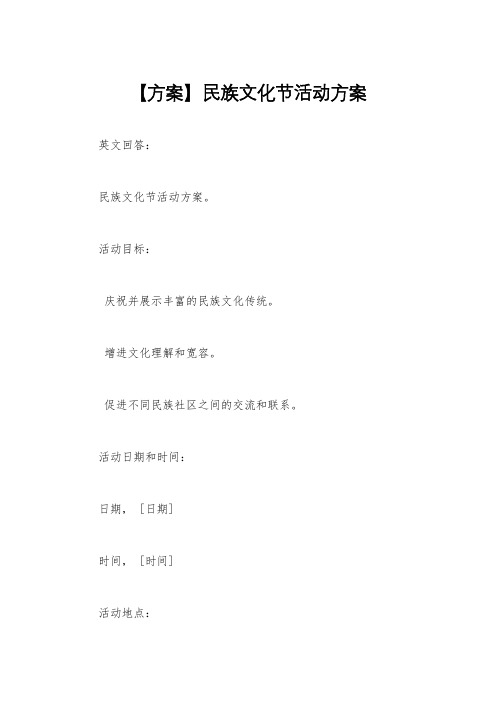 【方案】民族文化节活动方案

英文回答：

民族文化节活动方案。

活动目标：

庆祝并展示丰富的民族文化传统。

增进文化理解和宽容。

促进不同民族社区之间的交流和联系。

活动日期和时间：

日期，［日期］

时间，［时间］

活动地点：